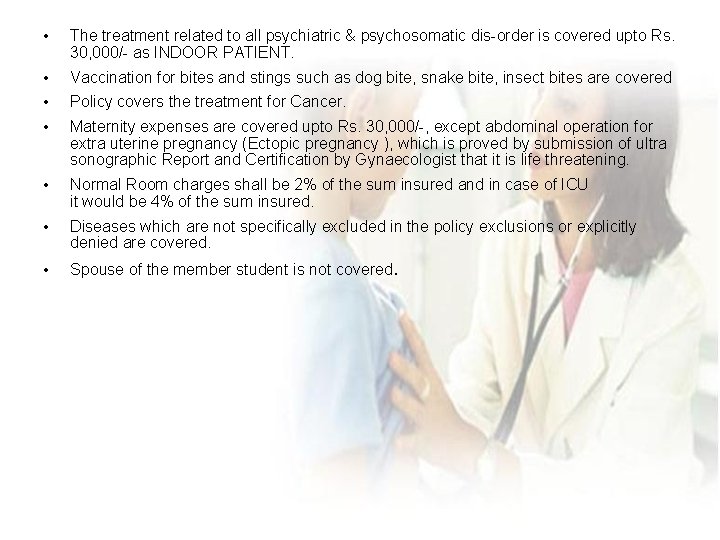 • The treatment related to all psychiatric & psychosomatic dis-order is covered upto Rs. 30,000/- as INDOOR PATIENT.

• Vaccination for bites and stings such as dog bite, snake bite, insect bites are covered

• Policy covers the treatment for Cancer.

• Maternity expenses are covered upto Rs. 30,000/-, except abdominal operation for extra uterine pregnancy (Ectopic pregnancy ), which is proved by submission of ultra sonographic Report and Certification by Gynaecologist that it is life threatening.

• Normal Room charges shall be 2% of the sum insured and in case of ICU it would be 4% of the sum insured.

• Diseases which are not specifically excluded in the policy exclusions or explicitly denied are covered.

• Spouse of the member student is not covered.